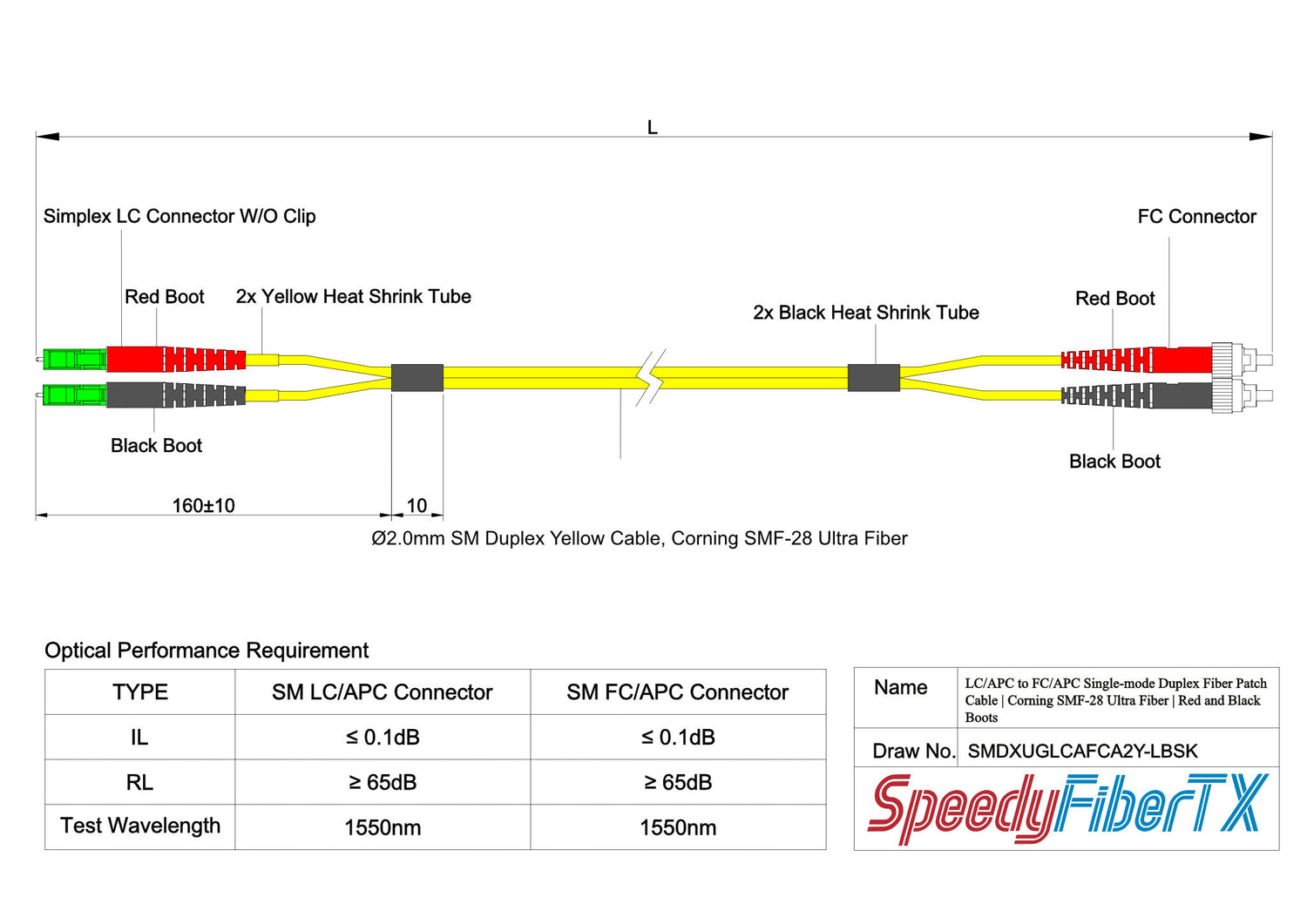 L

Simplex LC Connector W/O Clip

FC Connector

Red Boot

2x Yellow Heat Shrink Tube

2x Black Heat Shrink Tube

Red Boot

Black Boot

Black Boot

160±10

10

Ø2.0mm SM Duplex Yellow Cable, Corning SMF-28 Ultra Fiber

Optical Performance Requirement

| TYPE | SM LC/APC Connector | SM FC/APC Connector |
|---|---|---|
| IL | ≤ 0.1dB | ≤ 0.1dB |
| RL | ≥ 65dB | ≥ 65dB |
| Test Wavelength | 1550nm | 1550nm |

| Name | LC/APC to FC/APC Single-mode Duplex Fiber Patch Cable \| Corning SMF-28 Ultra Fiber \| Red and Black Boots |
|---|---|
| Draw No. | SMDXUGLCAFCA2Y-LBSK |

SpeedyFiberTX